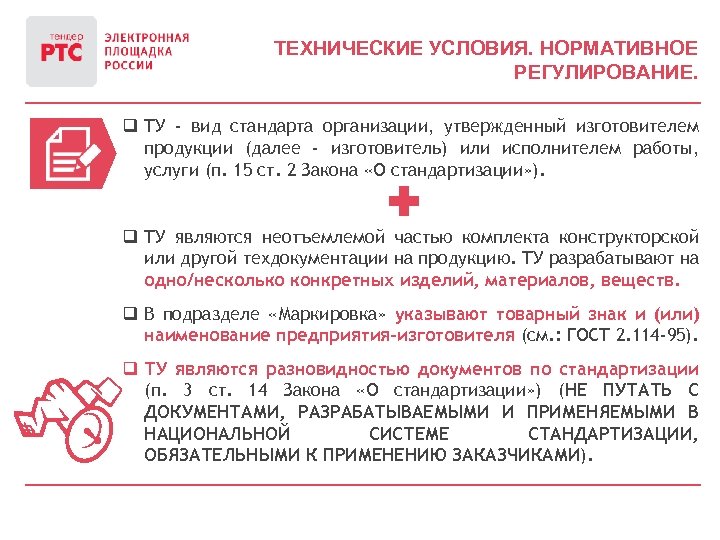 тендер РТС

ЭЛЕКТРОННАЯ ПЛОЩАДКА РОССИИ

ТЕХНИЧЕСКИЕ УСЛОВИЯ. НОРМАТИВНОЕ РЕГУЛИРОВАНИЕ.

❑ ТУ - вид стандарта организации, утвержденный изготовителем продукции (далее - изготовитель) или исполнителем работы, услуги (п. 15 ст. 2 Закона «О стандартизации»).

❑ ТУ являются неотъемлемой частью комплекта конструкторской или другой техдокументации на продукцию. ТУ разрабатывают на одно/несколько конкретных изделий, материалов, веществ.

❑ В подразделе «Маркировка» указывают товарный знак и (или) наименование предприятия-изготовителя (см.: ГОСТ 2.114-95).

❑ ТУ являются разновидностью документов по стандартизации (п. 3 ст. 14 Закона «О стандартизации») (НЕ ПУТАТЬ С ДОКУМЕНТАМИ, РАЗРАБАТЫВАЕМЫМИ И ПРИМЕНЯЕМЫМИ В НАЦИОНАЛЬНОЙ СИСТЕМЕ СТАНДАРТИЗАЦИИ, ОБЯЗАТЕЛЬНЫМИ К ПРИМЕНЕНИЮ ЗАКАЗЧИКАМИ).